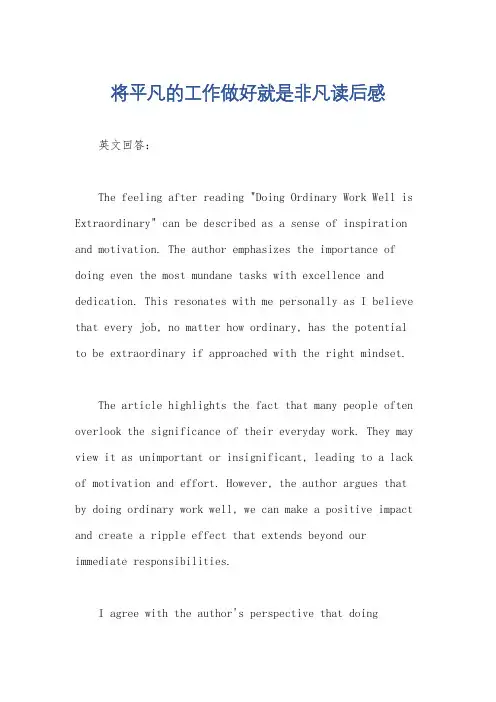 将平凡的工作做好就是非凡读后感

英文回答：

The feeling after reading "Doing Ordinary Work Well is Extraordinary" can be described as a sense of inspiration and motivation. The author emphasizes the importance of doing even the most mundane tasks with excellence and dedication. This resonates with me personally as I believe that every job, no matter how ordinary, has the potential to be extraordinary if approached with the right mindset.

The article highlights the fact that many people often overlook the significance of their everyday work. They may view it as unimportant or insignificant, leading to a lack of motivation and effort. However, the author argues that by doing ordinary work well, we can make a positive impact and create a ripple effect that extends beyond our immediate responsibilities.

I agree with the author's perspective that doing